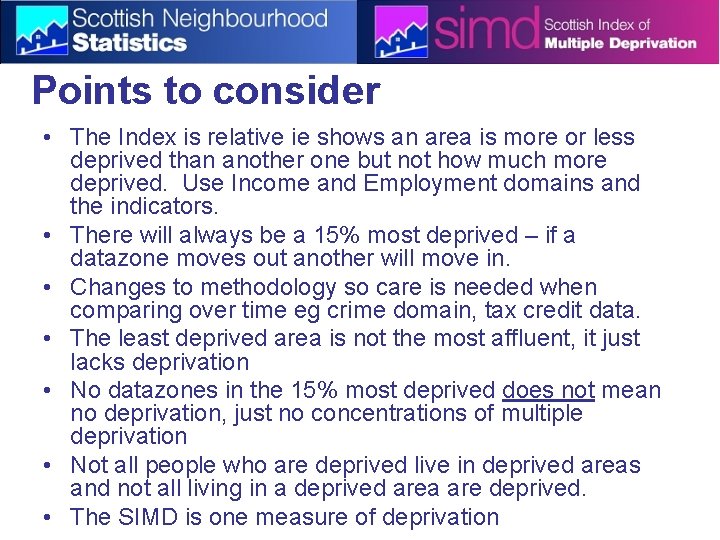 Scottish Neighbourhood
Statistics

simd
Scottish Index of
Multiple Deprivation

Points to consider

• The Index is relative ie shows an area is more or less deprived than another one but not how much more deprived. Use Income and Employment domains and the indicators.
• There will always be a 15% most deprived – if a datazone moves out another will move in.
• Changes to methodology so care is needed when comparing over time eg crime domain, tax credit data.
• The least deprived area is not the most affluent, it just lacks deprivation
• No datazones in the 15% most deprived does not mean no deprivation, just no concentrations of multiple deprivation
• Not all people who are deprived live in deprived areas and not all living in a deprived area are deprived.
• The SIMD is one measure of deprivation